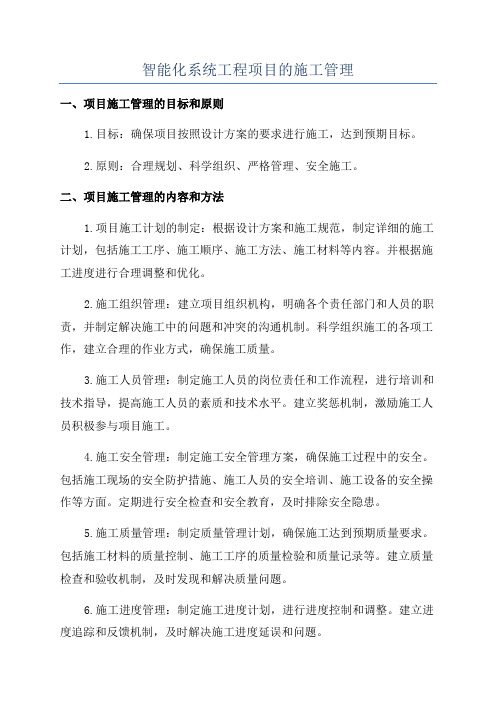 智能化系统工程项目的施工管理

一、项目施工管理的目标和原则

1.目标：确保项目按照设计方案的要求进行施工，达到预期目标。

2.原则：合理规划、科学组织、严格管理、安全施工。

二、项目施工管理的内容和方法

1.项目施工计划的制定：根据设计方案和施工规范，制定详细的施工计划，包括施工工序、施工顺序、施工方法、施工材料等内容。并根据施工进度进行合理调整和优化。

2.施工组织管理：建立项目组织机构，明确各个责任部门和人员的职责，并制定解决施工中的问题和冲突的沟通机制。科学组织施工的各项工作，建立合理的作业方式，确保施工质量。

3.施工人员管理：制定施工人员的岗位责任和工作流程，进行培训和技术指导，提高施工人员的素质和技术水平。建立奖惩机制，激励施工人员积极参与项目施工。

4.施工安全管理：制定施工安全管理方案，确保施工过程中的安全。包括施工现场的安全防护措施、施工人员的安全培训、施工设备的安全操作等方面。定期进行安全检查和安全教育，及时排除安全隐患。

5.施工质量管理：制定质量管理计划，确保施工达到预期质量要求。包括施工材料的质量控制、施工工序的质量检验和质量记录等。建立质量检查和验收机制，及时发现和解决质量问题。

6.施工进度管理：制定施工进度计划，进行进度控制和调整。建立进度追踪和反馈机制，及时解决施工进度延误和问题。